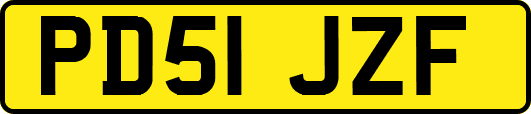 PD51 JZF